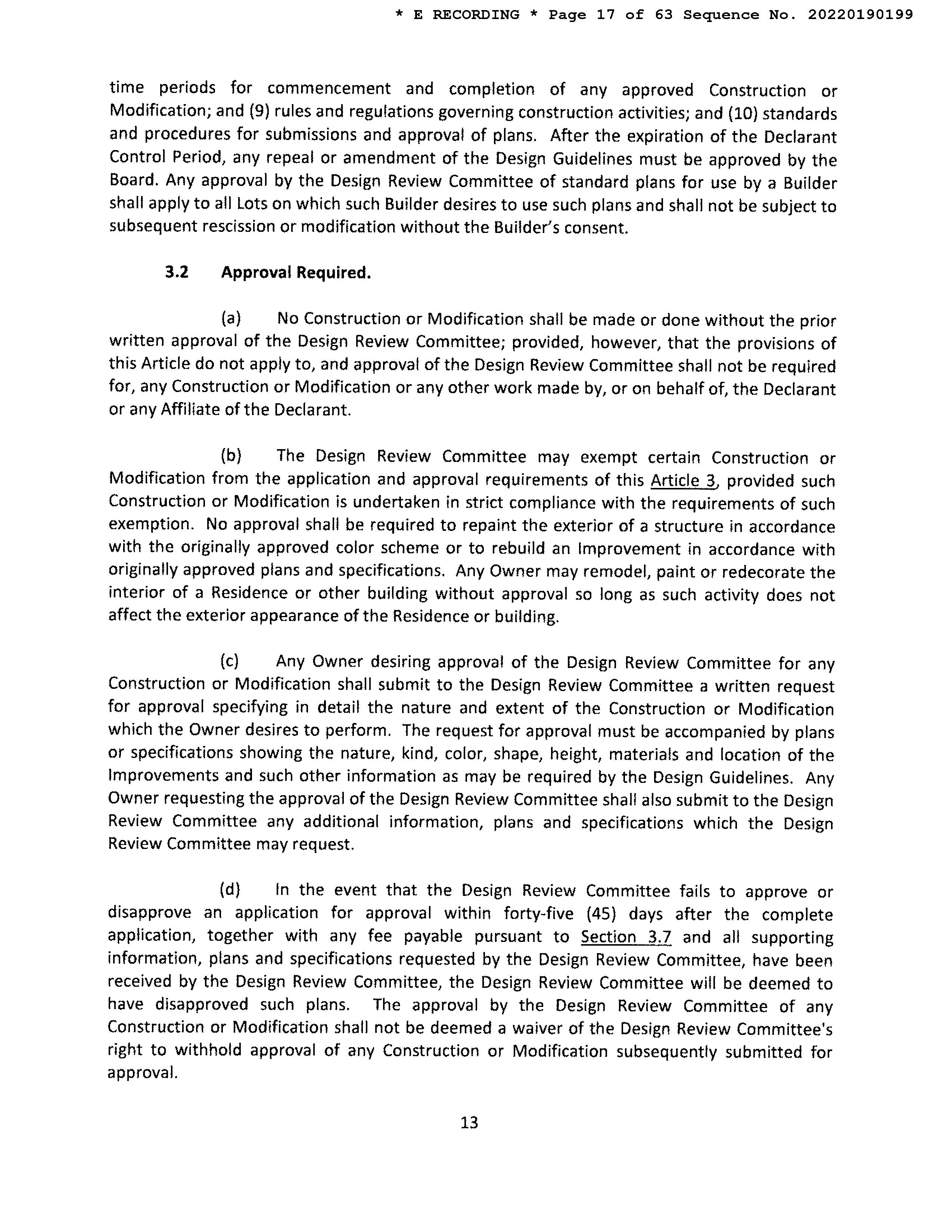 * E RECORDING * Page 17 of 63 Sequence No. 20220190199

time periods for commencement and completion of any approved Construction or Modification; and (9) rules and regulations governing construction activities; and (10) standards and procedures for submissions and approval of plans. After the expiration of the Declarant Control Period, any repeal or amendment of the Design Guidelines must be approved by the Board. Any approval by the Design Review Committee of standard plans for use by a Builder shall apply to all Lots on which such Builder desires to use such plans and shall not be subject to subsequent rescission or modification without the Builder's consent.

3.2 Approval Required.

(a) No Construction or Modification shall be made or done without the prior written approval of the Design Review Committee; provided, however, that the provisions of this Article do not apply to, and approval of the Design Review Committee shall not be required for, any Construction or Modification or any other work made by, or on behalf of, the Declarant or any Affiliate of the Declarant.

(b) The Design Review Committee may exempt certain Construction or Modification from the application and approval requirements of this Article 3, provided such Construction or Modification is undertaken in strict compliance with the requirements of such exemption. No approval shall be required to repaint the exterior of a structure in accordance with the originally approved color scheme or to rebuild an Improvement in accordance with originally approved plans and specifications. Any Owner may remodel, paint or redecorate the interior of a Residence or other building without approval so long as such activity does not affect the exterior appearance of the Residence or building.

(c) Any Owner desiring approval of the Design Review Committee for any Construction or Modification shall submit to the Design Review Committee a written request for approval specifying in detail the nature and extent of the Construction or Modification which the Owner desires to perform. The request for approval must be accompanied by plans or specifications showing the nature, kind, color, shape, height, materials and location of the Improvements and such other information as may be required by the Design Guidelines. Any Owner requesting the approval of the Design Review Committee shall also submit to the Design Review Committee any additional information, plans and specifications which the Design Review Committee may request.

(d) In the event that the Design Review Committee fails to approve or disapprove an application for approval within forty-five (45) days after the complete application, together with any fee payable pursuant to Section 3.7 and all supporting information, plans and specifications requested by the Design Review Committee, have been received by the Design Review Committee, the Design Review Committee will be deemed to have disapproved such plans. The approval by the Design Review Committee of any Construction or Modification shall not be deemed a waiver of the Design Review Committee's right to withhold approval of any Construction or Modification subsequently submitted for approval.

13